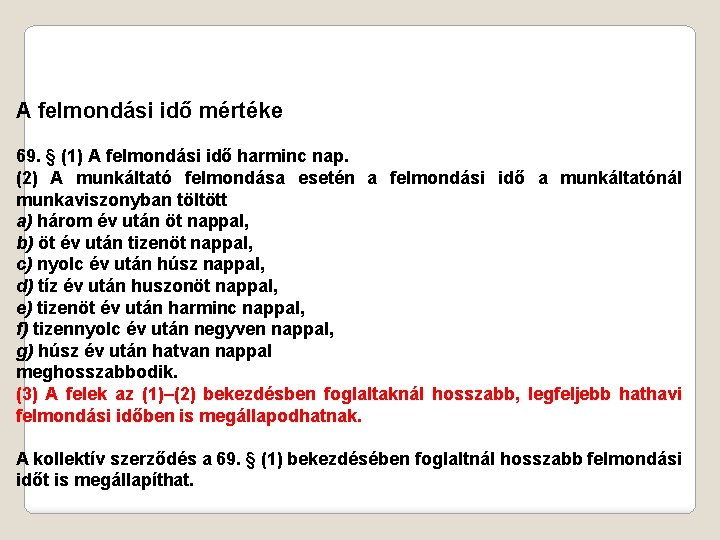 A felmondási idő mértéke

69. § (1) A felmondási idő harminc nap.
(2) A munkáltató felmondása esetén a felmondási idő a munkáltatónál munkaviszonyban töltött
a) három év után öt nappal,
b) öt év után tizenöt nappal,
c) nyolc év után húsz nappal,
d) tíz év után huszonöt nappal,
e) tizenöt év után harminc nappal,
f) tizennyolc év után negyven nappal,
g) húsz év után hatvan nappal
meghosszabbodik.
(3) A felek az (1)–(2) bekezdésben foglaltaknál hosszabb, legfeljebb hathavi felmondási időben is megállapodhatnak.

A kollektív szerződés a 69. § (1) bekezdésében foglaltnál hosszabb felmondási időt is megállapíthat.